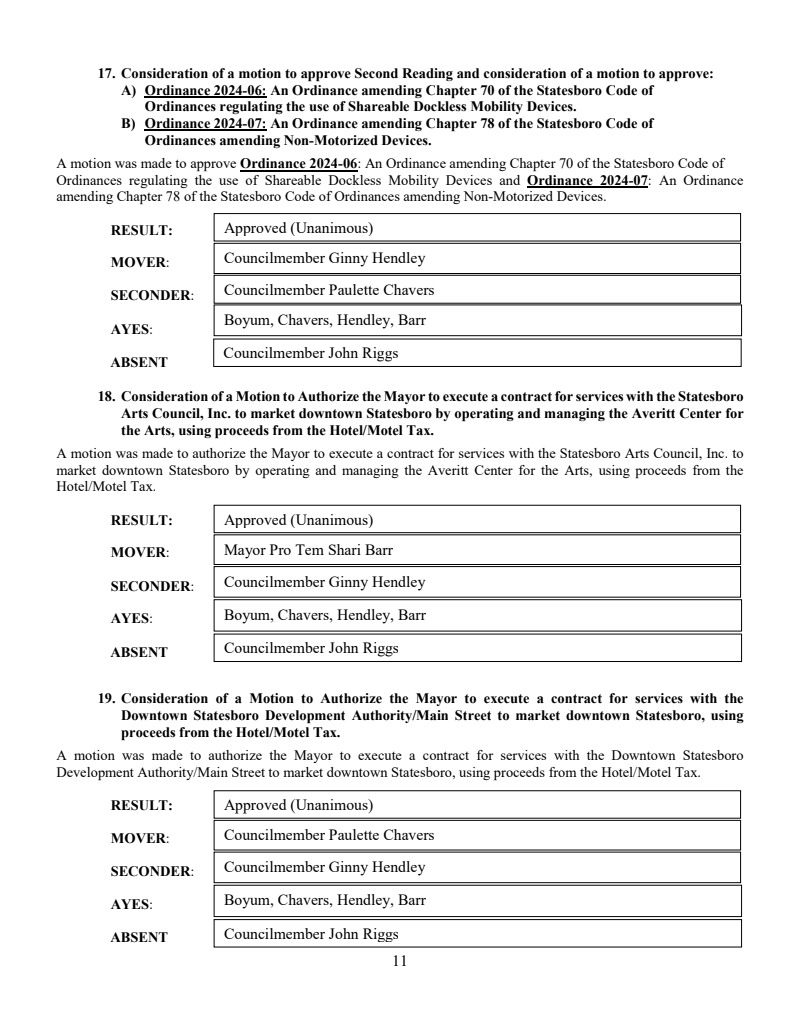 17. Consideration of a motion to approve Second Reading and consideration of a motion to approve:
A) Ordinance 2024-06: An Ordinance amending Chapter 70 of the Statesboro Code of Ordinances regulating the use of Shareable Dockless Mobility Devices.
B) Ordinance 2024-07: An Ordinance amending Chapter 78 of the Statesboro Code of Ordinances amending Non-Motorized Devices.

A motion was made to approve Ordinance 2024-06: An Ordinance amending Chapter 70 of the Statesboro Code of Ordinances regulating the use of Shareable Dockless Mobility Devices and Ordinance 2024-07: An Ordinance amending Chapter 78 of the Statesboro Code of Ordinances amending Non-Motorized Devices.

| RESULT: | Approved (Unanimous) |
|---|---|
| MOVER: | Councilmember Ginny Hendley |
| SECONDER: | Councilmember Paulette Chavers |
| AYES: | Boyum, Chavers, Hendley, Barr |
| ABSENT | Councilmember John Riggs |

18. Consideration of a Motion to Authorize the Mayor to execute a contract for services with the Statesboro Arts Council, Inc. to market downtown Statesboro by operating and managing the Averitt Center for the Arts, using proceeds from the Hotel/Motel Tax.

A motion was made to authorize the Mayor to execute a contract for services with the Statesboro Arts Council, Inc. to market downtown Statesboro by operating and managing the Averitt Center for the Arts, using proceeds from the Hotel/Motel Tax.

| RESULT: | Approved (Unanimous) |
|---|---|
| MOVER: | Mayor Pro Tem Shari Barr |
| SECONDER: | Councilmember Ginny Hendley |
| AYES: | Boyum, Chavers, Hendley, Barr |
| ABSENT | Councilmember John Riggs |

19. Consideration of a Motion to Authorize the Mayor to execute a contract for services with the Downtown Statesboro Development Authority/Main Street to market downtown Statesboro, using proceeds from the Hotel/Motel Tax.

A motion was made to authorize the Mayor to execute a contract for services with the Downtown Statesboro Development Authority/Main Street to market downtown Statesboro, using proceeds from the Hotel/Motel Tax.

| RESULT: | Approved (Unanimous) |
|---|---|
| MOVER: | Councilmember Paulette Chavers |
| SECONDER: | Councilmember Ginny Hendley |
| AYES: | Boyum, Chavers, Hendley, Barr |
| ABSENT | Councilmember John Riggs |

11